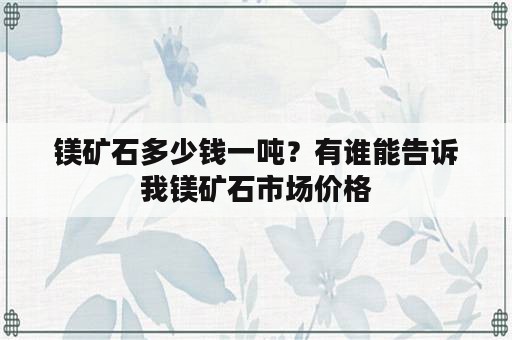 镁矿石多少钱一吨？有谁能告诉我镁矿石市场价格